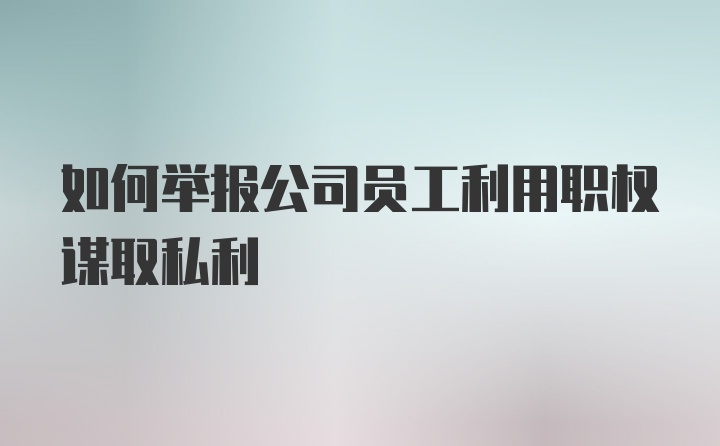 如何举报公司员工利用职权谋取私利